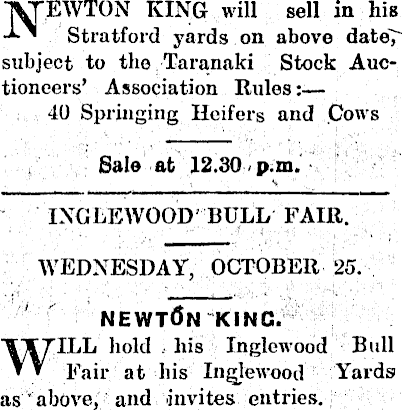 NEWTON KING will sell in his Stratford yards on above date, subject to the Taranaki Stock Auctioneers' Association Rules:—

40 Springing Heifers and Cows

Sale at 12.30 p.m.

INGLEWOOD BULL FAIR.

WEDNESDAY, OCTOBER 25.

NEWTON KING.

WILL hold his Inglewood Bull Fair at his Inglewood Yards as above, and invites entries.